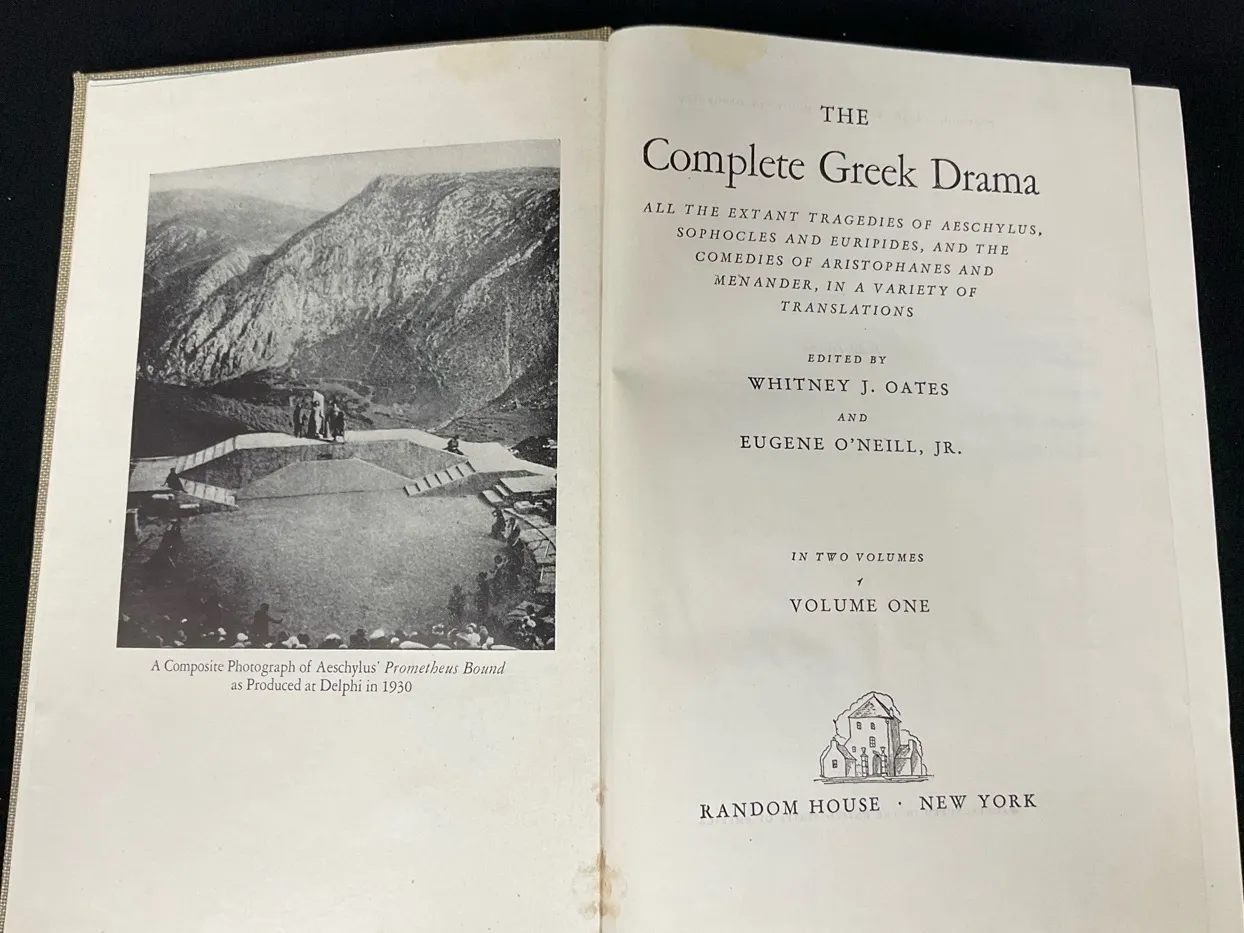 A Composite Photograph of Aeschylus' Prometheus Bound as Produced at Delphi in 1930

THE

Complete Greek Drama

ALL THE EXTANT TRAGEDIES OF AESCHYLUS, SOPHOCLES AND EURIPIDES, AND THE COMEDIES OF ARISTOPHANES AND MENANDER, IN A VARIETY OF TRANSLATIONS

EDITED BY

WHITNEY J. OATES

AND

EUGENE O'NEILL, JR.

IN TWO VOLUMES

VOLUME ONE

RANDOM HOUSE · NEW YORK